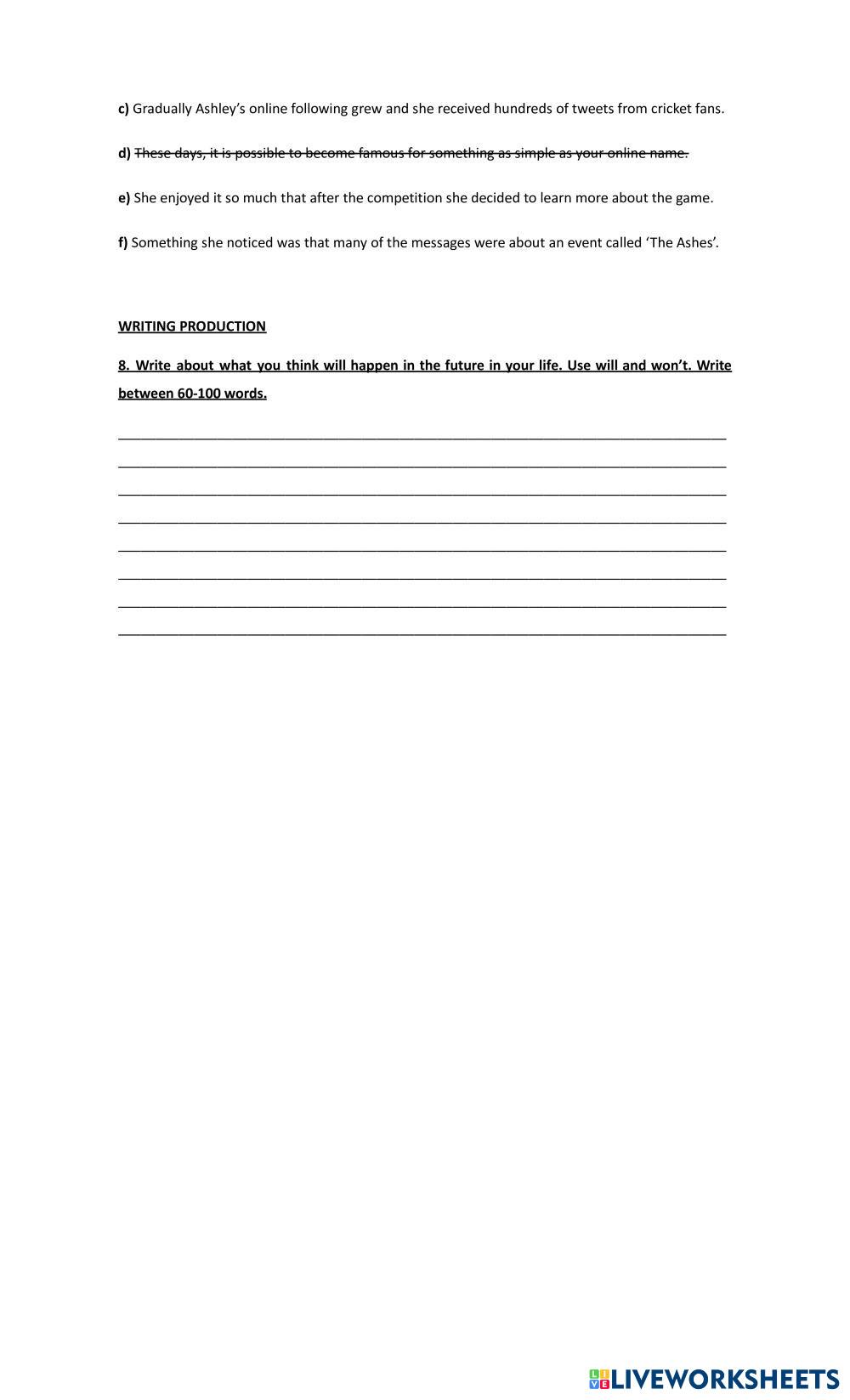 c) Gradually Ashley's online following grew and she received hundreds of tweets from cricket fans.

d) These days, it is possible to become famous for something as simple as your online name.

e) She enjoyed it so much that after the competition she decided to learn more about the game.

f) Something she noticed was that many of the messages were about an event called 'The Ashes'.

WRITING PRODUCTION

8. Write about what you think will happen in the future in your life. Use will and won't. Write between 60-100 words.

____
____
____
____
____
____
____
____

LIVEWORKSHEETS